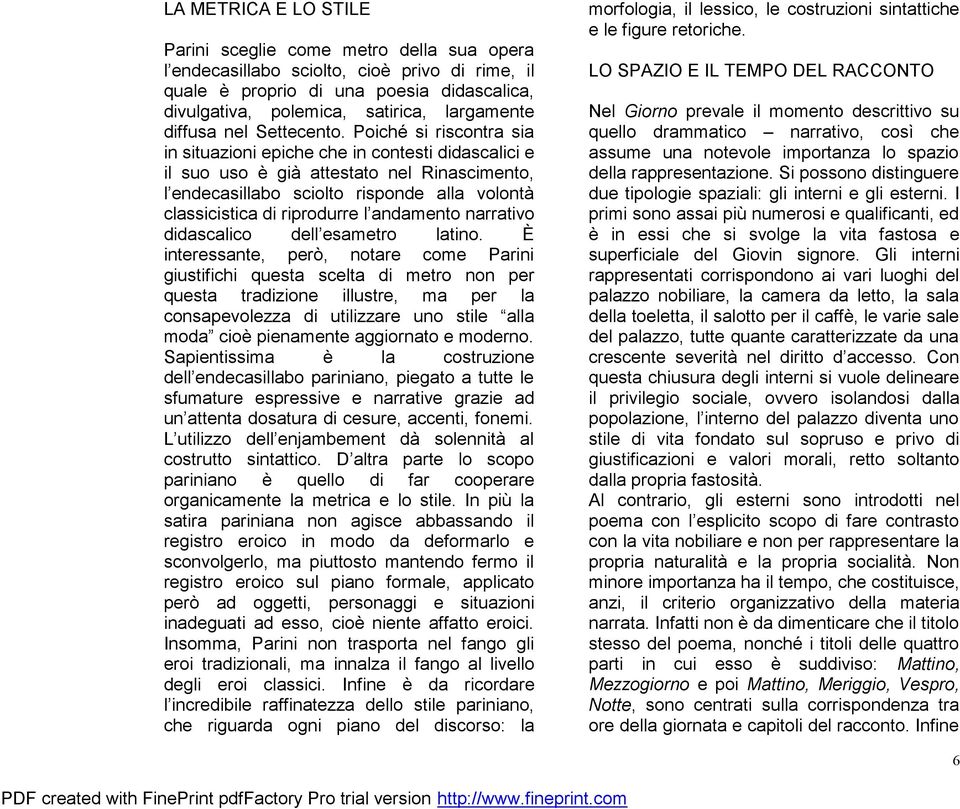 LA METRICA E LO STILE

Parini sceglie come metro della sua opera l'endecasillabo sciolto, cioè privo di rime, il quale è proprio di una poesia didascalica, divulgativa, polemica, satirica, largamente diffusa nel Settecento. Poiché si riscontra sia in situazioni epiche che in contesti didascalici e il suo uso è già attestato nel Rinascimento, l'endecasillabo sciolto risponde alla volontà classicistica di riprodurre l'andamento narrativo didascalico dell'esametro latino. È interessante, però, notare come Parini giustifichi questa scelta di metro non per questa tradizione illustre, ma per la consapevolezza di utilizzare uno stile "alla moda" cioè pienamente aggiornato e moderno. Sapientissima è la costruzione dell'endecasillabo pariniano, piegato a tutte le sfumature espressive e narrative grazie ad un'attenta dosatura di cesure, accenti, fonemi. L'utilizzo dell'enjambement dà solennità al costrutto sintattico. D'altra parte lo scopo pariniano è quello di far cooperare organicamente la metrica e lo stile. In più la satira pariniana non agisce abbassando il registro eroico in modo da deformarlo e sconvolgerlo, ma piuttosto mantendo fermo il registro eroico sul piano formale, applicato però ad oggetti, personaggi e situazioni inadeguati ad esso, cioè niente affatto eroici. Insomma, Parini non trasporta nel fango gli eroi tradizionali, ma innalza il fango al livello degli eroi classici. Infine è da ricordare l'incredibile raffinatezza dello stile pariniano, che riguarda ogni piano del discorso: la morfologia, il lessico, le costruzioni sintattiche e le figure retoriche.

LO SPAZIO E IL TEMPO DEL RACCONTO

Nel Giorno prevale il momento descrittivo su quello drammatico – narrativo, così che assume una notevole importanza lo spazio della rappresentazione. Si possono distinguere due tipologie spaziali: gli interni e gli esterni. I primi sono assai più numerosi e qualificanti, ed è in essi che si svolge la vita fastosa e superficiale del Giovin signore. Gli interni rappresentati corrispondono ai vari luoghi del palazzo nobiliare, la camera da letto, la sala della toeletta, il salotto per il caffè, le varie sale del palazzo, tutte quante caratterizzate da una crescente severità nel diritto d'accesso. Con questa chiusura degli interni si vuole delineare il privilegio sociale, ovvero isolandosi dalla popolazione, l'interno del palazzo diventa uno stile di vita fondato sul sopruso e privo di giustificazioni e valori morali, retto soltanto dalla propria fastosità.
Al contrario, gli esterni sono introdotti nel poema con l'esplicito scopo di fare contrasto con la vita nobiliare e non per rappresentare la propria naturalità e la propria socialità. Non minore importanza ha il tempo, che costituisce, anzi, il criterio organizzativo della materia narrata. Infatti non è da dimenticare che il titolo stesso del poema, nonché i titoli delle quattro parti in cui esso è suddiviso: Mattino, Mezzogiorno e poi Mattino, Meriggio, Vespro, Notte, sono centrati sulla corrispondenza tra ore della giornata e capitoli del racconto. Infine

6

PDF created with FinePrint pdfFactory Pro trial version http://www.fineprint.com